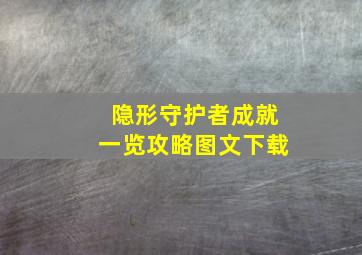 隐形守护者成就
一览攻略图文下载